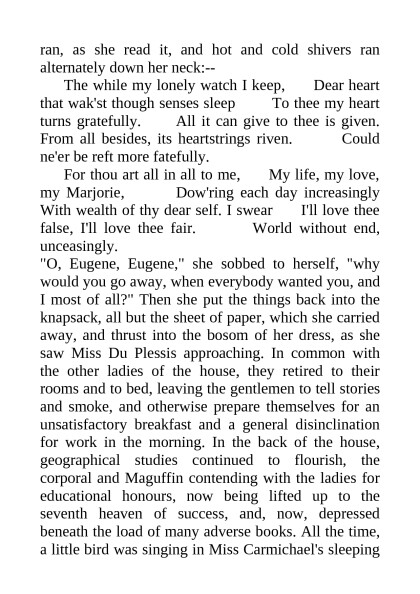 ran, as she read it, and hot and cold shivers ran alternately down her neck:--

The while my lonely watch I keep, Dear heart that wak'st though senses sleep To thee my heart turns gratefully. All it can give to thee is given. From all besides, its heartstrings riven. Could ne'er be reft more fatefully.

For thou art all in all to me, My life, my love, my Marjorie, Dow'ring each day increasingly With wealth of thy dear self. I swear I'll love thee false, I'll love thee fair. World without end, unceasingly.

"O, Eugene, Eugene," she sobbed to herself, "why would you go away, when everybody wanted you, and I most of all?" Then she put the things back into the knapsack, all but the sheet of paper, which she carried away, and thrust into the bosom of her dress, as she saw Miss Du Plessis approaching. In common with the other ladies of the house, they retired to their rooms and to bed, leaving the gentlemen to tell stories and smoke, and otherwise prepare themselves for an unsatisfactory breakfast and a general disinclination for work in the morning. In the back of the house, geographical studies continued to flourish, the corporal and Maguffin contending with the ladies for educational honours, now being lifted up to the seventh heaven of success, and, now, depressed beneath the load of many adverse books. All the time, a little bird was singing in Miss Carmichael's sleeping